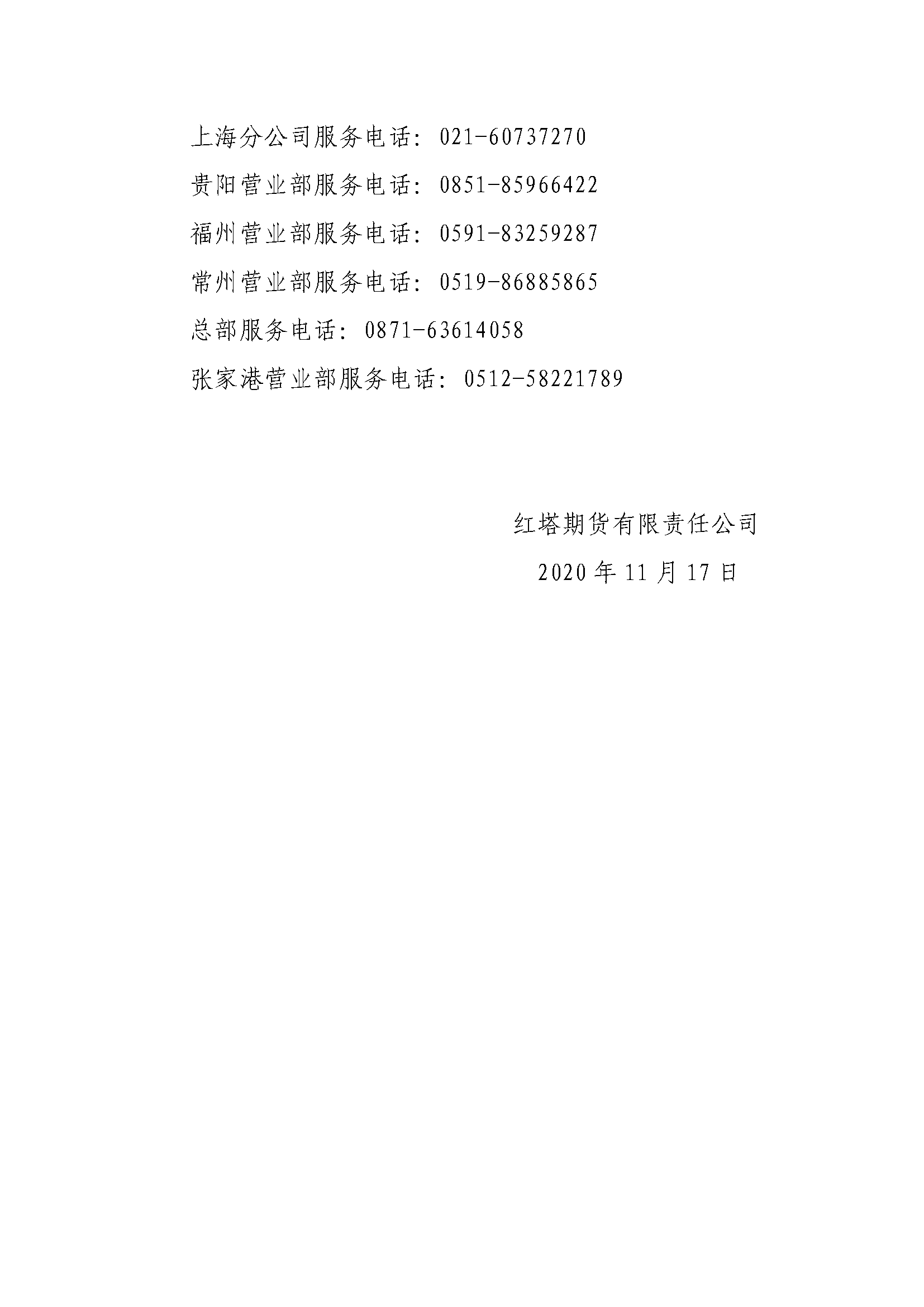 上海分公司服务电话：021-60737270

贵阳营业部服务电话：0851-85966422

福州营业部服务电话：0591-83259287

常州营业部服务电话：0519-86885865

总部服务电话：0871-63614058

张家港营业部服务电话：0512-58221789

红塔期货有限责任公司

2020年11月17日